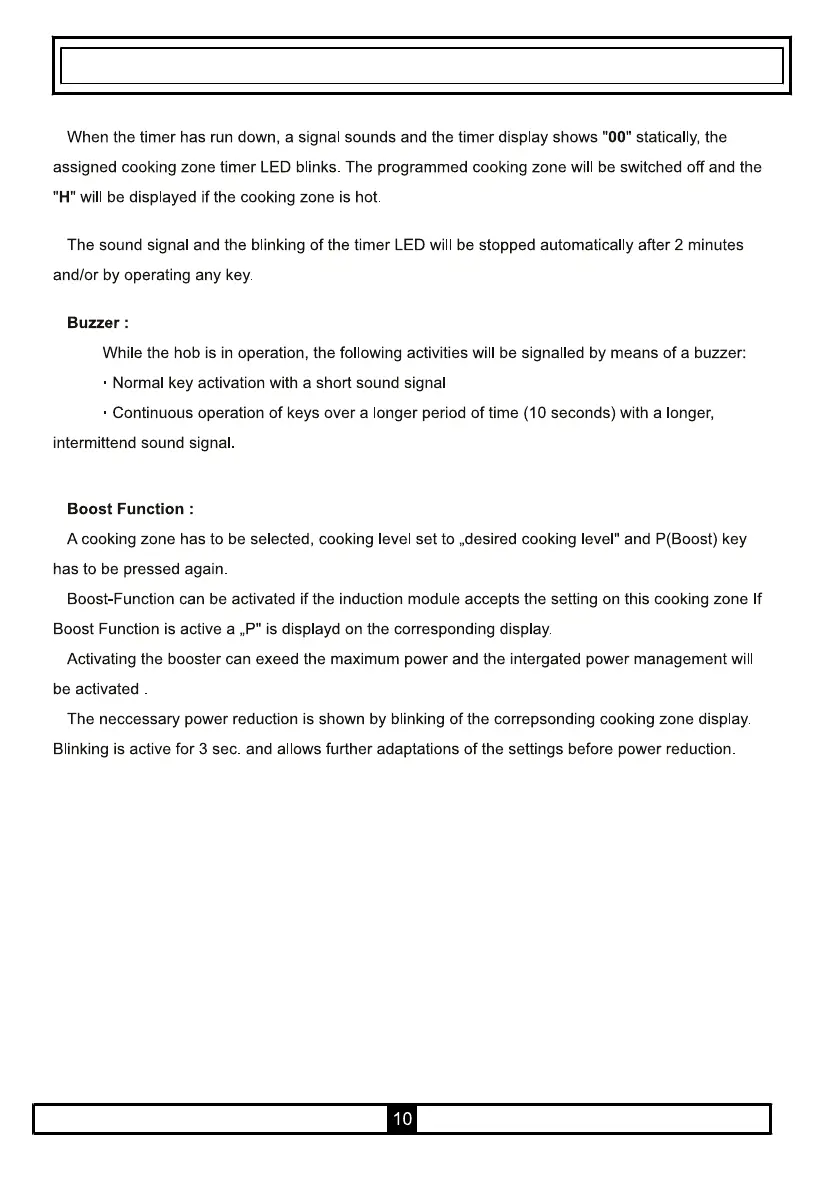 When the timer has run down, a signal sounds and the timer display shows "00" statically, the assigned cooking zone timer LED blinks. The programmed cooking zone will be switched off and the "H" will be displayed if the cooking zone is hot.

The sound signal and the blinking of the timer LED will be stopped automatically after 2 minutes and/or by operating any key.

Buzzer :

While the hob is in operation, the following activities will be signalled by means of a buzzer:

· Normal key activation with a short sound signal

· Continuous operation of keys over a longer period of time (10 seconds) with a longer, intermittend sound signal.

Boost Function :

A cooking zone has to be selected, cooking level set to „desired cooking level" and P(Boost) key has to be pressed again.

Boost-Function can be activated if the induction module accepts the setting on this cooking zone If Boost Function is active a „P" is displayd on the corresponding display.

Activating the booster can exeed the maximum power and the intergated power management will be activated .

The neccessary power reduction is shown by blinking of the correpsonding cooking zone display. Blinking is active for 3 sec. and allows further adaptations of the settings before power reduction.

10